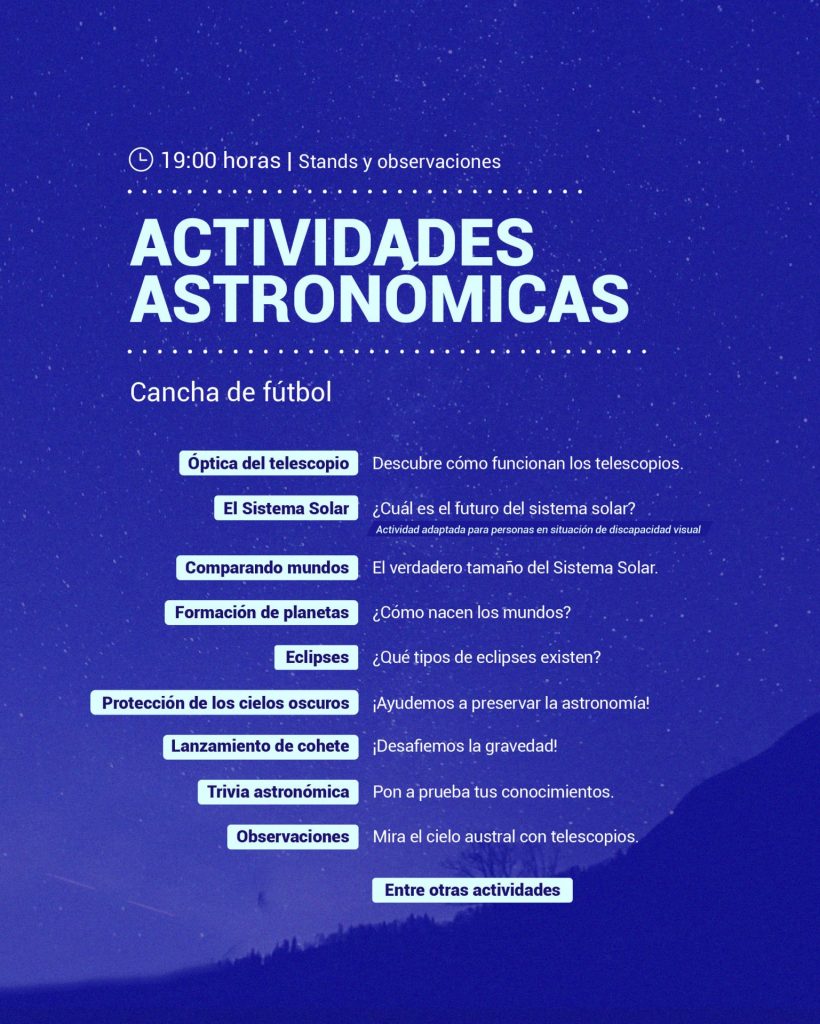 19:00 horas | Stands y observaciones

ACTIVIDADES ASTRONÓMICAS

Cancha de fútbol

Óptica del telescopio
Descubre cómo funcionan los telescopios.

El Sistema Solar
¿Cuál es el futuro del sistema solar?
Actividad adaptada para personas en situación de discapacidad visual

Comparando mundos
El verdadero tamaño del Sistema Solar.

Formación de planetas
¿Cómo nacen los mundos?

Eclipses
¿Qué tipos de eclipses existen?

Protección de los cielos oscuros
¡Ayudemos a preservar la astronomía!

Lanzamiento de cohete
¡Desafiemos la gravedad!

Trivia astronómica
Pon a prueba tus conocimientos.

Observaciones
Mira el cielo austral con telescopios.

Entre otras actividades